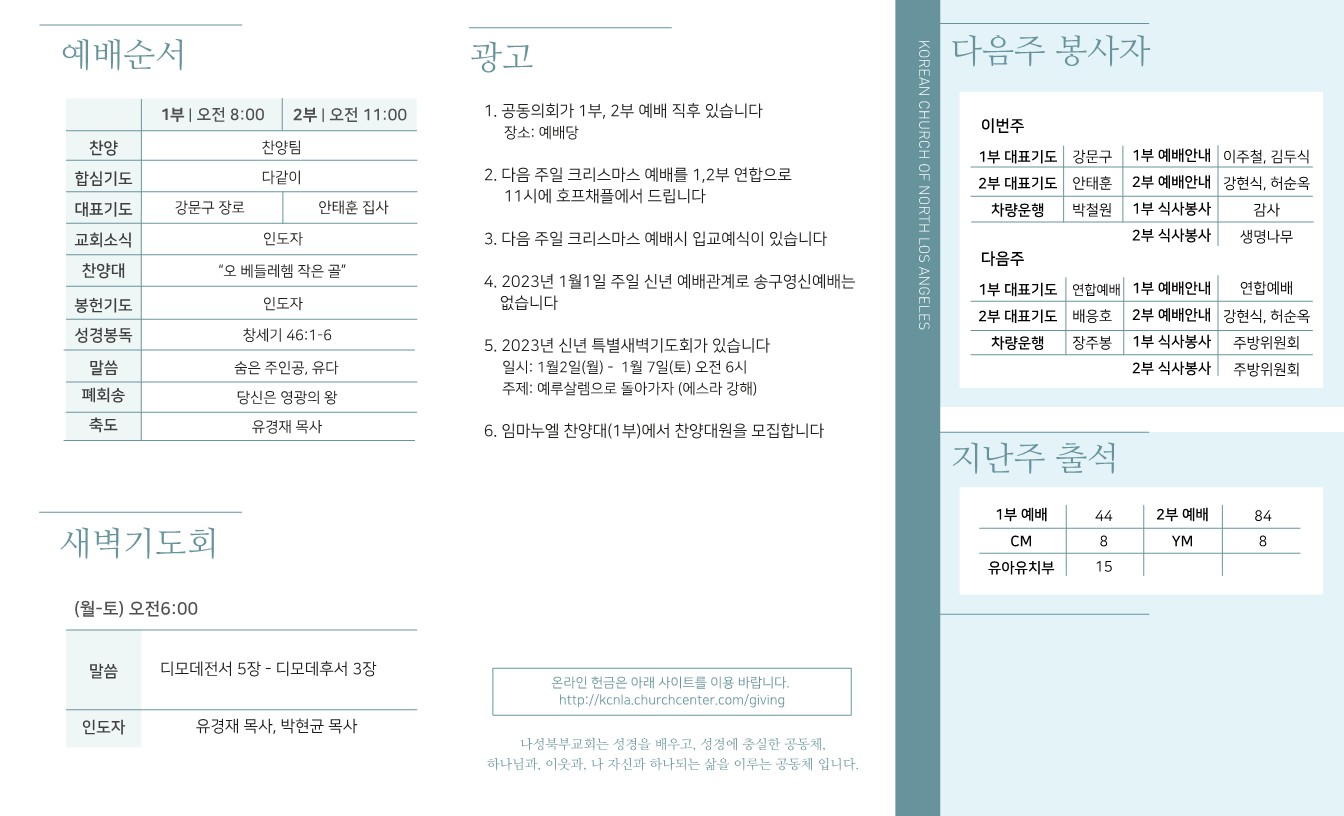 예배순서

| | 1부 \| 오전 8:00 | 2부 \| 오전 11:00 |
|---|---|---|
| 찬양 | 찬양팀 | |
| 합심기도 | 다같이 | |
| 대표기도 | 강문구 장로 | 안태훈 집사 |
| 교회소식 | 인도자 | |
| 찬양대 | "오 베들레헴 작은 골" | |
| 봉헌기도 | 인도자 | |
| 성경봉독 | 창세기 46:1-6 | |
| 말씀 | 숨은 주인공, 유다 | |
| 폐회송 | 당신은 영광의 왕 | |
| 축도 | 유경재 목사 | |

새벽기도회

(월-토) 오전6:00

| 말씀 | 디모데전서 5장 - 디모데후서 3장 |
|---|---|
| 인도자 | 유경재 목사, 박현균 목사 |

광고

1. 공동의회가 1부, 2부 예배 직후 있습니다
장소: 예배당

2. 다음 주일 크리스마스 예배를 1,2부 연합으로 11시에 호프채플에서 드립니다

3. 다음 주일 크리스마스 예배시 입교예식이 있습니다

4. 2023년 1월1일 주일 신년 예배관계로 송구영신예배는 없습니다

5. 2023년 신년 특별새벽기도회가 있습니다
일시: 1월2일(월) - 1월 7일(토) 오전 6시
주제: 예루살렘으로 돌아가자 (에스라 강해)

6. 임마누엘 찬양대(1부)에서 찬양대원을 모집합니다

온라인 헌금은 아래 사이트를 이용 바랍니다.
http://kcnla.churchcenter.com/giving

나성북부교회는 성경을 배우고, 성경에 충실한 공동체,
하나님과, 이웃과, 나 자신과 하나되는 삶을 이루는 공동체 입니다.

KOREAN CHURCH OF NORTH LOS ANGELES

다음주 봉사자

이번주

| 1부 대표기도 | 강문구 | 1부 예배안내 | 이주철, 김두식 |
|---|---|---|---|
| 2부 대표기도 | 안태훈 | 2부 예배안내 | 강현식, 허순옥 |
| 차량운행 | 박철원 | 1부 식사봉사 | 감사 |
| | | 2부 식사봉사 | 생명나무 |

다음주

| 1부 대표기도 | 연합예배 | 1부 예배안내 | 연합예배 |
|---|---|---|---|
| 2부 대표기도 | 배응호 | 2부 예배안내 | 강현식, 허순옥 |
| 차량운행 | 장주봉 | 1부 식사봉사 | 주방위원회 |
| | | 2부 식사봉사 | 주방위원회 |

지난주 출석

| 1부 예배 | 44 | 2부 예배 | 84 |
|---|---|---|---|
| CM | 8 | YM | 8 |
| 유아유치부 | 15 | | |